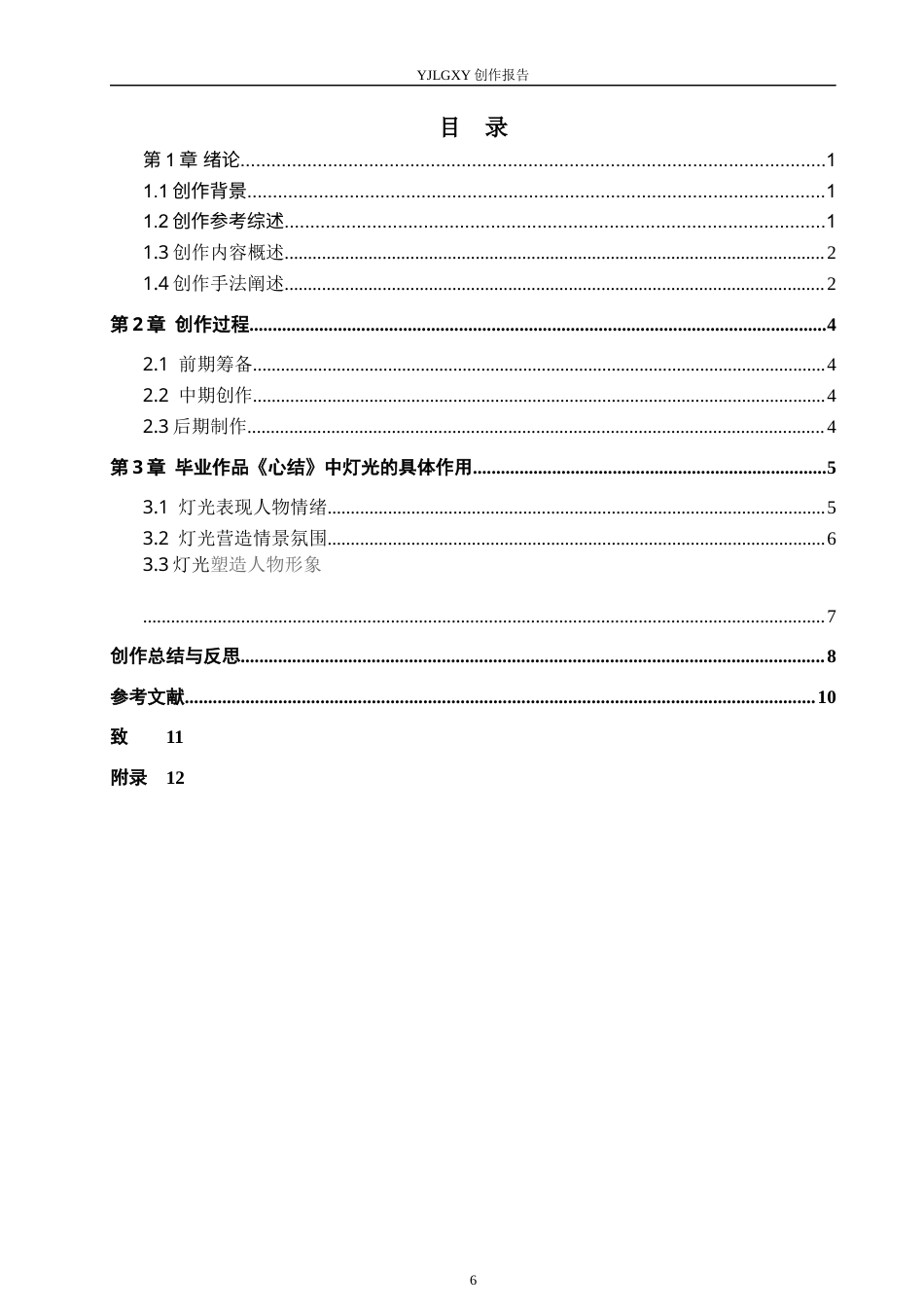 YJLGXY创作报告

目 录

第1章 绪论 1

1.1创作背景 1

1.2创作参考综述 1

1.3创作内容概述 2

1.4创作手法阐述 2

第2章 创作过程 4

2.1 前期筹备 4

2.2 中期创作 4

2.3后期制作 4

第3章 毕业作品《心结》中灯光的具体作用 5

3.1 灯光表现人物情绪 5

3.2 灯光营造情景氛围 6

3.3灯光塑造人物形象

7

创作总结与反思 8

参考文献 10

致 11

附录 12

6